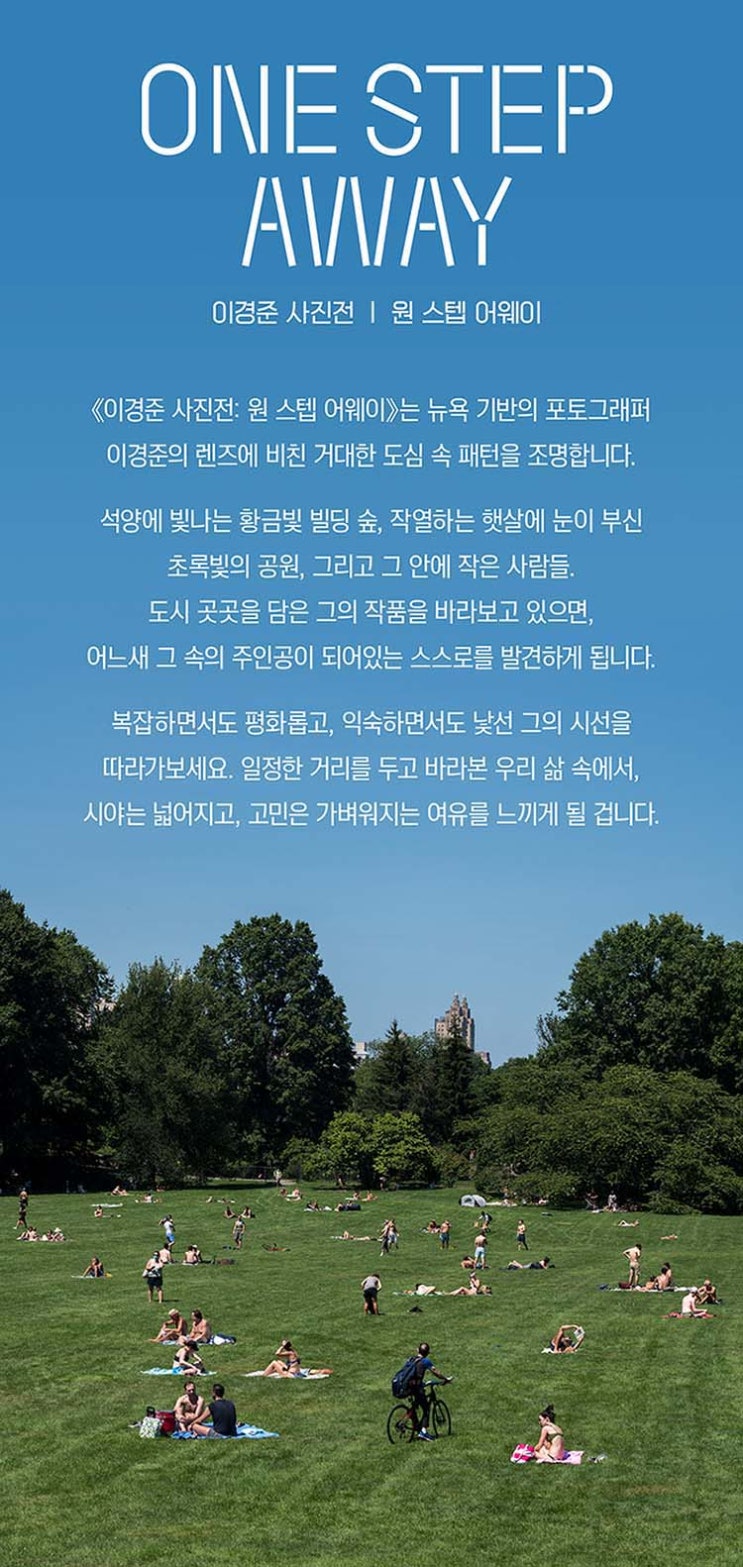 ONE STEP
AWAY

이경준 사진전 | 원 스텝 어웨이

《이경준 사진전: 원 스텝 어웨이》는 뉴욕 기반의 포토그래퍼 이경준의 렌즈에 비친 거대한 도심 속 패턴을 조명합니다.

석양에 빛나는 황금빛 빌딩 숲, 작열하는 햇살에 눈이 부신 초록빛의 공원, 그리고 그 안에 작은 사람들. 도시 곳곳을 담은 그의 작품을 바라보고 있으면, 어느새 그 속의 주인공이 되어있는 스스로를 발견하게 됩니다.

복잡하면서도 평화롭고, 익숙하면서도 낯선 그의 시선을 따라가보세요. 일정한 거리를 두고 바라본 우리 삶 속에서, 시야는 넓어지고, 고민은 가벼워지는 여유를 느끼게 될 겁니다.